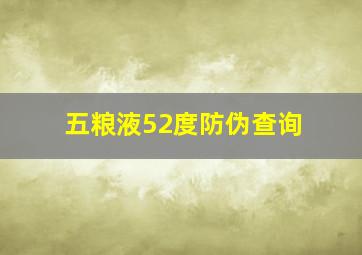 五粮液52度防伪查询